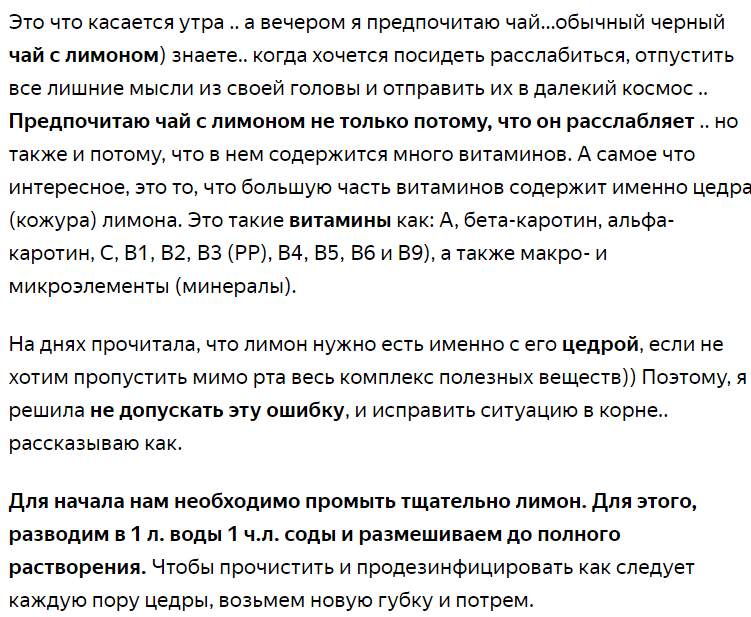 Это что касается утра .. а вечером я предпочитаю чай...обычный черный чай с лимоном) знаете.. когда хочется посидеть расслабиться, отпустить все лишние мысли из своей головы и отправить их в далекий космос .. Предпочитаю чай с лимоном не только потому, что он расслабляет .. но также и потому, что в нем содержится много витаминов. А самое что интересное, это то, что большую часть витаминов содержит именно цедра (кожура) лимона. Это такие витамины как: А, бета-каротин, альфа-каротин, С, В1, В2, В3 (РР), В4, В5, В6 и В9), а также макро- и микроэлементы (минералы).

На днях прочитала, что лимон нужно есть именно с его цедрой, если не хотим пропустить мимо рта весь комплекс полезных веществ)) Поэтому, я решила не допускать эту ошибку, и исправить ситуацию в корне.. рассказываю как.

Для начала нам необходимо промыть тщательно лимон. Для этого, разводим в 1 л. воды 1 ч.л. соды и размешиваем до полного растворения. Чтобы прочистить и продезинфицировать как следует каждую пору цедры, возьмем новую губку и потрем.